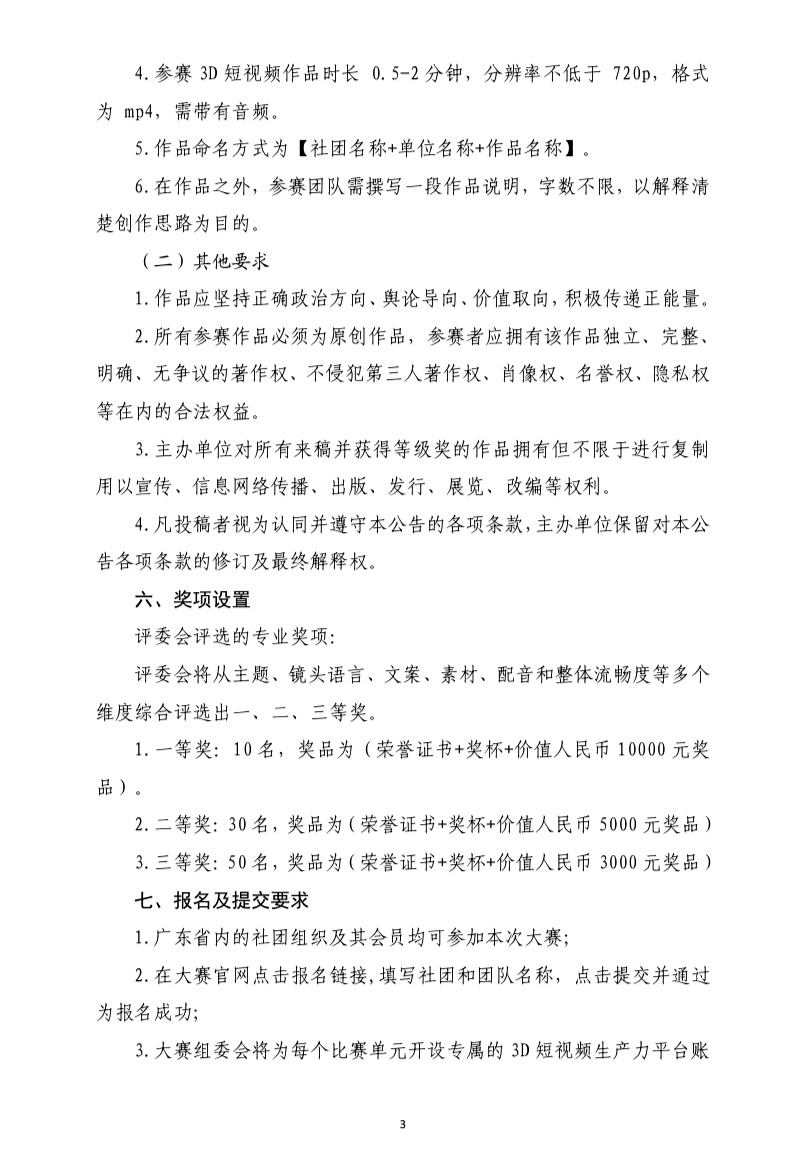 4.参赛 3D 短视频作品时长 0.5-2 分钟，分辨率不低于 720p，格式为 mp4，需带有音频。

5.作品命名方式为【社团名称+单位名称+作品名称】。

6.在作品之外，参赛团队需撰写一段作品说明，字数不限，以解释清楚创作思路为目的。

（二）其他要求

1.作品应坚持正确政治方向、舆论导向、价值取向，积极传递正能量。

2.所有参赛作品必须为原创作品，参赛者应拥有该作品独立、完整、明确、无争议的著作权、不侵犯第三人著作权、肖像权、名誉权、隐私权等在内的合法权益。

3.主办单位对所有来稿并获得等级奖的作品拥有但不限于进行复制用以宣传、信息网络传播、出版、发行、展览、改编等权利。

4.凡投稿者视为认同并遵守本公告的各项条款，主办单位保留对本公告各项条款的修订及最终解释权。

六、奖项设置

评委会评选的专业奖项：

评委会将从主题、镜头语言、文案、素材、配音和整体流畅度等多个维度综合评选出一、二、三等奖。

1.一等奖：10 名，奖品为（荣誉证书+奖杯+价值人民币 10000 元奖品）。

2.二等奖：30 名，奖品为（荣誉证书+奖杯+价值人民币 5000 元奖品）

3.三等奖：50 名，奖品为（荣誉证书+奖杯+价值人民币 3000 元奖品）

七、报名及提交要求

1.广东省内的社团组织及其会员均可参加本次大赛；

2.在大赛官网点击报名链接，填写社团和团队名称，点击提交并通过为报名成功；

3.大赛组委会将为每个比赛单元开设专属的 3D 短视频生产力平台账

3